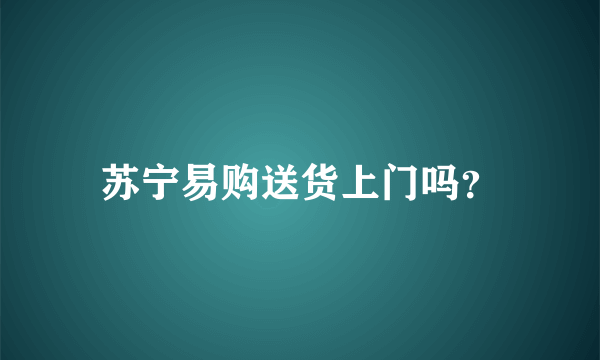 苏宁易购送货上门吗?